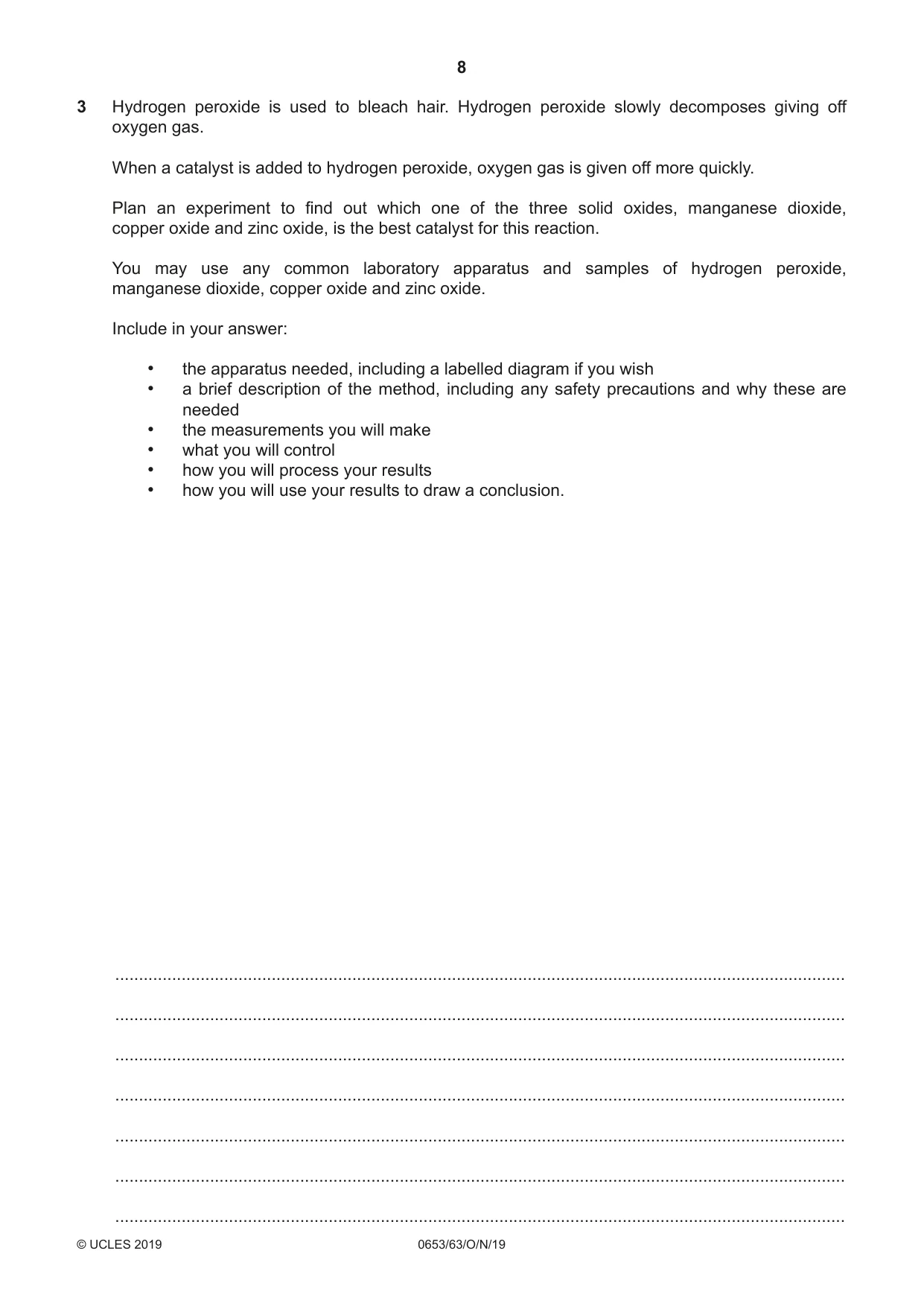 8

3 Hydrogen peroxide is used to bleach hair. Hydrogen peroxide slowly decomposes giving off oxygen gas.

When a catalyst is added to hydrogen peroxide, oxygen gas is given off more quickly.

Plan an experiment to find out which one of the three solid oxides, manganese dioxide, copper oxide and zinc oxide, is the best catalyst for this reaction.

You may use any common laboratory apparatus and samples of hydrogen peroxide, manganese dioxide, copper oxide and zinc oxide.

Include in your answer:

• the apparatus needed, including a labelled diagram if you wish
• a brief description of the method, including any safety precautions and why these are needed
• the measurements you will make
• what you will control
• how you will process your results
• how you will use your results to draw a conclusion.

____

____

____

____

____

____

____

© UCLES 2019 0653/63/O/N/19